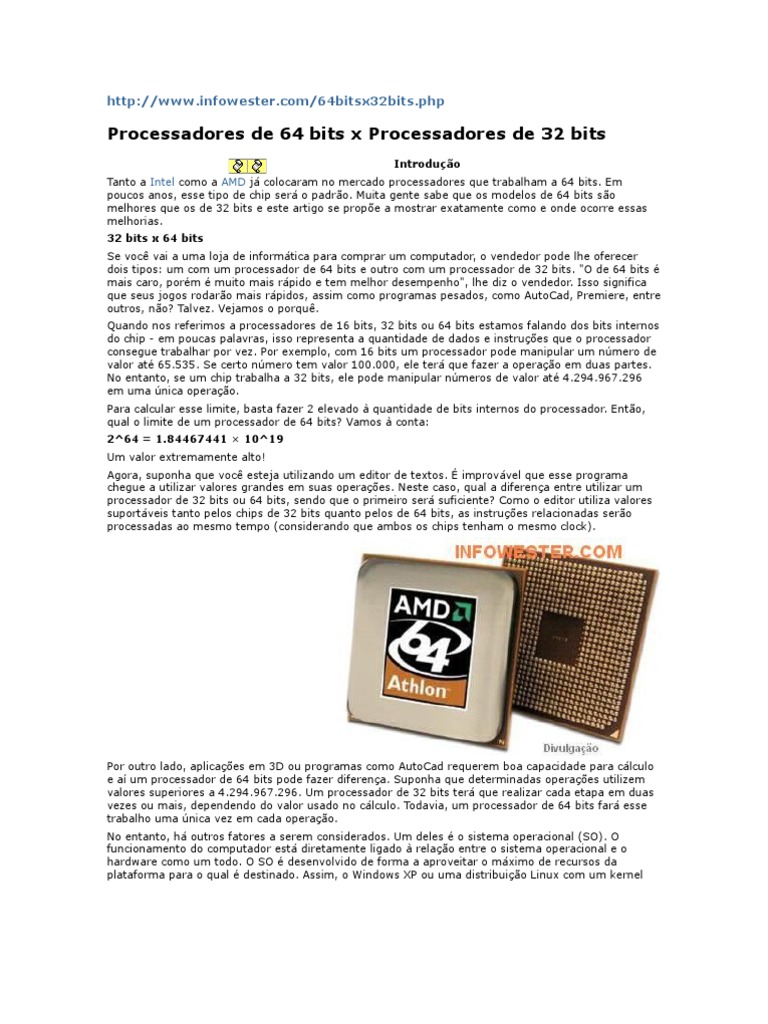 http://www.infowester.com/64bitsx32bits.php

Processadores de 64 bits x Processadores de 32 bits

Introdução

Tanto a Intel como a AMD já colocaram no mercado processadores que trabalham a 64 bits. Em poucos anos, esse tipo de chip será o padrão. Muita gente sabe que os modelos de 64 bits são melhores que os de 32 bits e este artigo se propõe a mostrar exatamente como e onde ocorre essas melhorias.

32 bits x 64 bits

Se você vai a uma loja de informática para comprar um computador, o vendedor pode lhe oferecer dois tipos: um com um processador de 64 bits e outro com um processador de 32 bits. "O de 64 bits é mais caro, porém é muito mais rápido e tem melhor desempenho", lhe diz o vendedor. Isso significa que seus jogos rodarão mais rápidos, assim como programas pesados, como AutoCad, Premiere, entre outros, não? Talvez. Vejamos o porquê.

Quando nos referimos a processadores de 16 bits, 32 bits ou 64 bits estamos falando dos bits internos do chip - em poucas palavras, isso representa a quantidade de dados e instruções que o processador consegue trabalhar por vez. Por exemplo, com 16 bits um processador pode manipular um número de valor até 65.535. Se certo número tem valor 100.000, ele terá que fazer a operação em duas partes. No entanto, se um chip trabalha a 32 bits, ele pode manipular números de valor até 4.294.967.296 em uma única operação.

Para calcular esse limite, basta fazer 2 elevado à quantidade de bits internos do processador. Então, qual o limite de um processador de 64 bits? Vamos à conta:

2^64 = 1.84467441 × 10^19

Um valor extremamente alto!

Agora, suponha que você esteja utilizando um editor de textos. É improvável que esse programa chegue a utilizar valores grandes em suas operações. Neste caso, qual a diferença entre utilizar um processador de 32 bits ou 64 bits, sendo que o primeiro será suficiente? Como o editor utiliza valores suportáveis tanto pelos chips de 32 bits quanto pelos de 64 bits, as instruções relacionadas serão processadas ao mesmo tempo (considerando que ambos os chips tenham o mesmo clock).

INFOWESTER.COM

AMD
64
Athlon

Divulgação

Por outro lado, aplicações em 3D ou programas como AutoCad requerem boa capacidade para cálculo e aí um processador de 64 bits pode fazer diferença. Suponha que determinadas operações utilizem valores superiores a 4.294.967.296. Um processador de 32 bits terá que realizar cada etapa em duas vezes ou mais, dependendo do valor usado no cálculo. Todavia, um processador de 64 bits fará esse trabalho uma única vez em cada operação.

No entanto, há outros fatores a serem considerados. Um deles é o sistema operacional (SO). O funcionamento do computador está diretamente ligado à relação entre o sistema operacional e o hardware como um todo. O SO é desenvolvido de forma a aproveitar o máximo de recursos da plataforma para o qual é destinado. Assim, o Windows XP ou uma distribuição Linux com um kernel